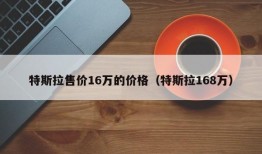 特斯拉售价16万的价格（特斯拉168万）